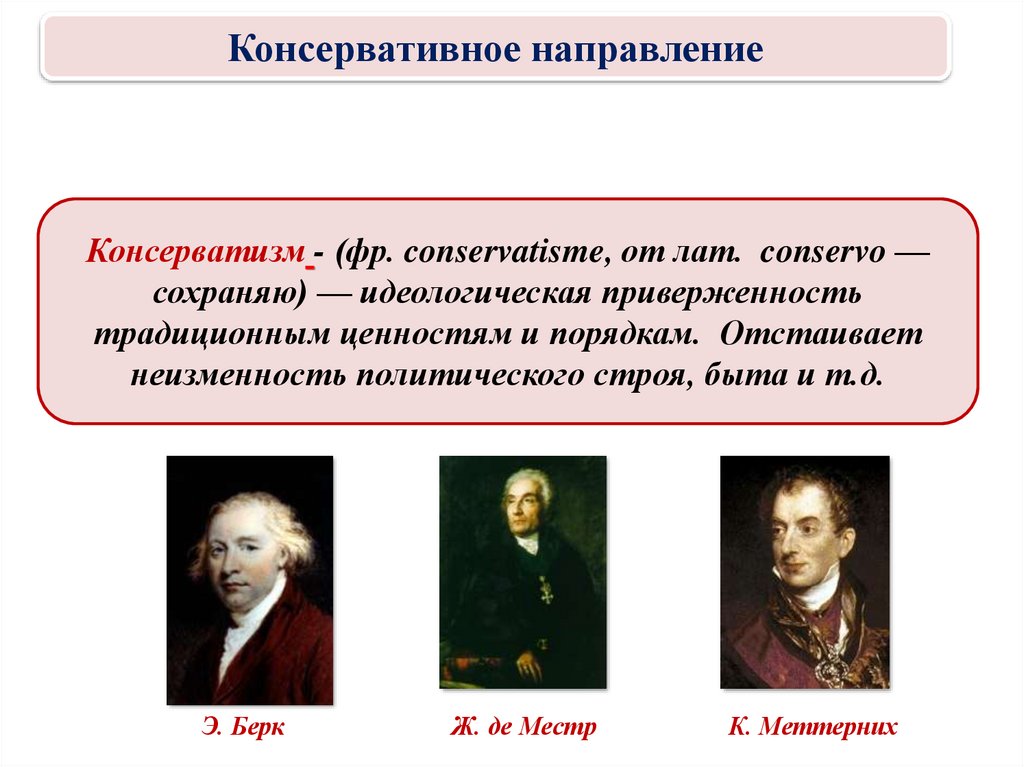 Консервативное направление

Консерватизм - (фр. conservatisme, от лат. conservo — сохраняю) — идеологическая приверженность традиционным ценностям и порядкам. Отстаивает неизменность политического строя, быта и т.д.

Э. Берк

Ж. де Местр

К. Меттерних